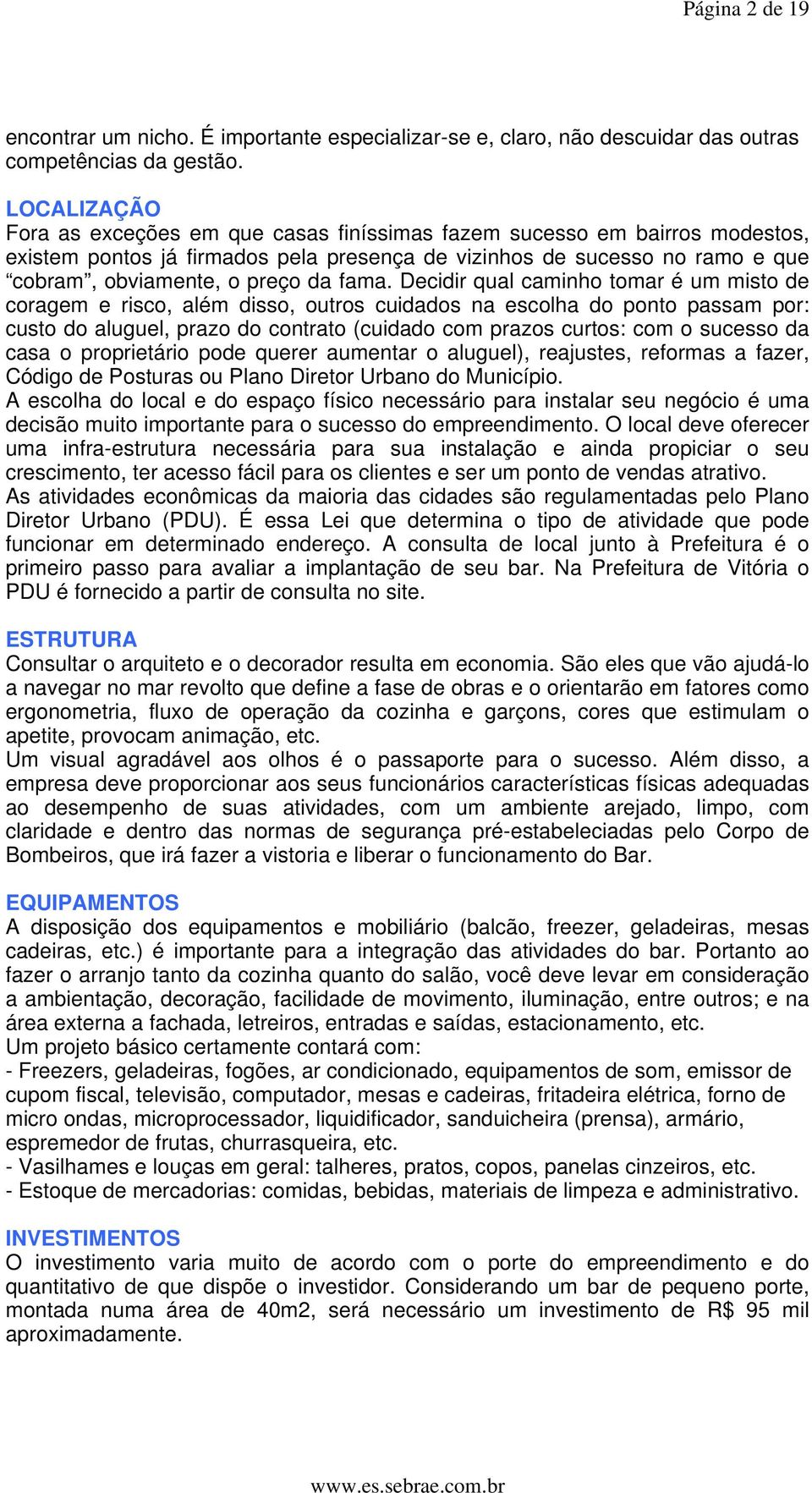 Página 2 de 19

encontrar um nicho. É importante especializar-se e, claro, não descuidar das outras competências da gestão.

LOCALIZAÇÃO
Fora as exceções em que casas finíssimas fazem sucesso em bairros modestos, existem pontos já firmados pela presença de vizinhos de sucesso no ramo e que “cobram”, obviamente, o preço da fama. Decidir qual caminho tomar é um misto de coragem e risco, além disso, outros cuidados na escolha do ponto passam por: custo do aluguel, prazo do contrato (cuidado com prazos curtos: com o sucesso da casa o proprietário pode querer aumentar o aluguel), reajustes, reformas a fazer, Código de Posturas ou Plano Diretor Urbano do Município.
A escolha do local e do espaço físico necessário para instalar seu negócio é uma decisão muito importante para o sucesso do empreendimento. O local deve oferecer uma infra-estrutura necessária para sua instalação e ainda propiciar o seu crescimento, ter acesso fácil para os clientes e ser um ponto de vendas atrativo.
As atividades econômicas da maioria das cidades são regulamentadas pelo Plano Diretor Urbano (PDU). É essa Lei que determina o tipo de atividade que pode funcionar em determinado endereço. A consulta de local junto à Prefeitura é o primeiro passo para avaliar a implantação de seu bar. Na Prefeitura de Vitória o PDU é fornecido a partir de consulta no site.

ESTRUTURA
Consultar o arquiteto e o decorador resulta em economia. São eles que vão ajudá-lo a navegar no mar revolto que define a fase de obras e o orientarão em fatores como ergonometria, fluxo de operação da cozinha e garçons, cores que estimulam o apetite, provocam animação, etc.
Um visual agradável aos olhos é o passaporte para o sucesso. Além disso, a empresa deve proporcionar aos seus funcionários características físicas adequadas ao desempenho de suas atividades, com um ambiente arejado, limpo, com claridade e dentro das normas de segurança pré-estabeleciadas pelo Corpo de Bombeiros, que irá fazer a vistoria e liberar o funcionamento do Bar.

EQUIPAMENTOS
A disposição dos equipamentos e mobiliário (balcão, freezer, geladeiras, mesas cadeiras, etc.) é importante para a integração das atividades do bar. Portanto ao fazer o arranjo tanto da cozinha quanto do salão, você deve levar em consideração a ambientação, decoração, facilidade de movimento, iluminação, entre outros; e na área externa a fachada, letreiros, entradas e saídas, estacionamento, etc.
Um projeto básico certamente contará com:
- Freezers, geladeiras, fogões, ar condicionado, equipamentos de som, emissor de cupom fiscal, televisão, computador, mesas e cadeiras, fritadeira elétrica, forno de micro ondas, microprocessador, liquidificador, sanduicheira (prensa), armário, espremedor de frutas, churrasqueira, etc.
- Vasilhames e louças em geral: talheres, pratos, copos, panelas cinzeiros, etc.
- Estoque de mercadorias: comidas, bebidas, materiais de limpeza e administrativo.

INVESTIMENTOS
O investimento varia muito de acordo com o porte do empreendimento e do quantitativo de que dispõe o investidor. Considerando um bar de pequeno porte, montada numa área de 40m2, será necessário um investimento de R$ 95 mil aproximadamente.

www.es.sebrae.com.br